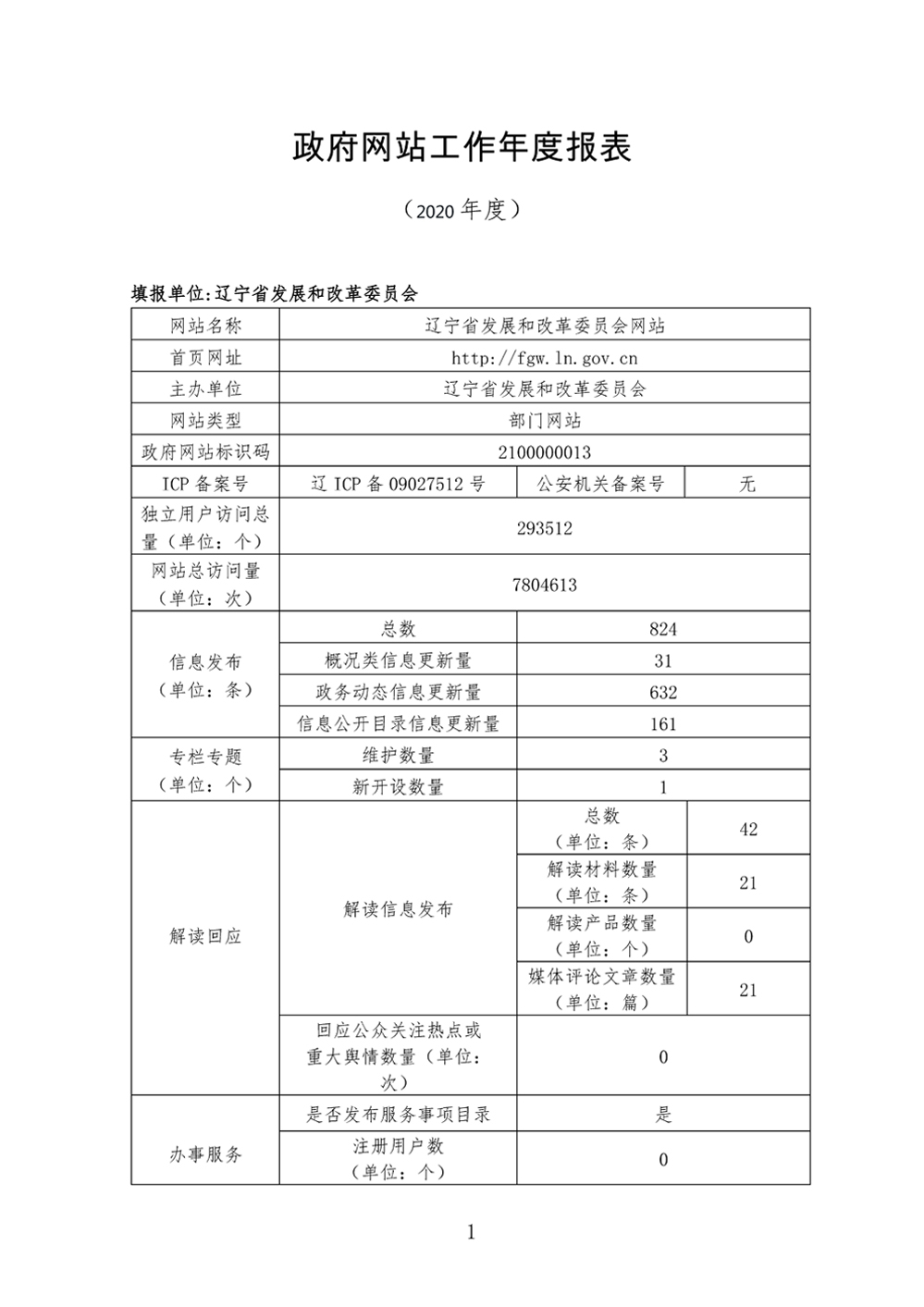 政府网站工作年度报表

（2020 年度）

填报单位:辽宁省发展和改革委员会

| 网站名称 | 辽宁省发展和改革委员会网站 | | |
|---|---|---|---|
| 首页网址 | http://fgw.ln.gov.cn | | |
| 主办单位 | 辽宁省发展和改革委员会 | | |
| 网站类型 | 部门网站 | | |
| 政府网站标识码 | 2100000013 | | |
| ICP 备案号 | 辽 ICP 备 09027512 号 | 公安机关备案号 | 无 |
| 独立用户访问总量（单位：个） | 293512 | | |
| 网站总访问量（单位：次） | 7804613 | | |
| 信息发布（单位：条） | 总数 | 824 | |
| | 概况类信息更新量 | 31 | |
| | 政务动态信息更新量 | 632 | |
| | 信息公开目录信息更新量 | 161 | |
| 专栏专题（单位：个） | 维护数量 | 3 | |
| | 新开设数量 | 1 | |
| 解读回应 | 解读信息发布 | 总数（单位：条） | 42 |
| | | 解读材料数量（单位：条） | 21 |
| | | 解读产品数量（单位：个） | 0 |
| | | 媒体评论文章数量（单位：篇） | 21 |
| | 回应公众关注热点或重大舆情数量（单位：次） | 0 | |
| 办事服务 | 是否发布服务事项目录 | 是 | |
| | 注册用户数（单位：个） | 0 | |

1